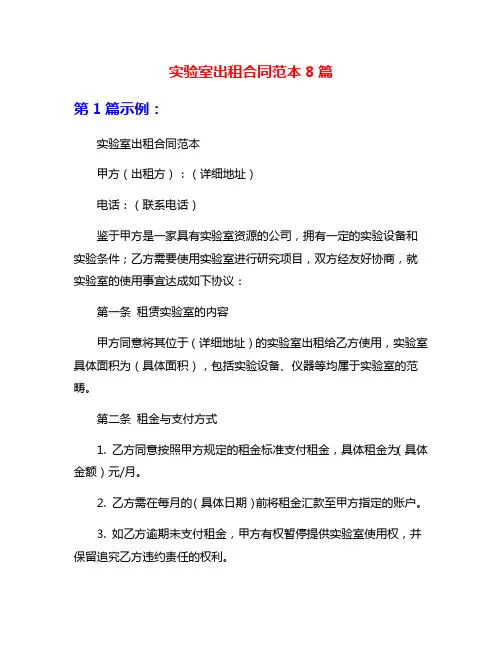 实验室出租合同范本 8 篇

第 1 篇示例：

实验室出租合同范本

甲方（出租方）：（详细地址）

电话：（联系电话）

鉴于甲方是一家具有实验室资源的公司，拥有一定的实验设备和实验条件；乙方需要使用实验室进行研究项目，双方经友好协商，就实验室的使用事宜达成如下协议：

第一条 租赁实验室的内容

甲方同意将其位于（详细地址）的实验室出租给乙方使用，实验室具体面积为（具体面积），包括实验设备、仪器等均属于实验室的范畴。

第二条 租金与支付方式

1. 乙方同意按照甲方规定的租金标准支付租金，具体租金为（具体金额）元/月。

2. 乙方需在每月的（具体日期）前将租金汇款至甲方指定的账户。

3. 如乙方逾期未支付租金，甲方有权暂停提供实验室使用权，并保留追究乙方违约责任的权利。